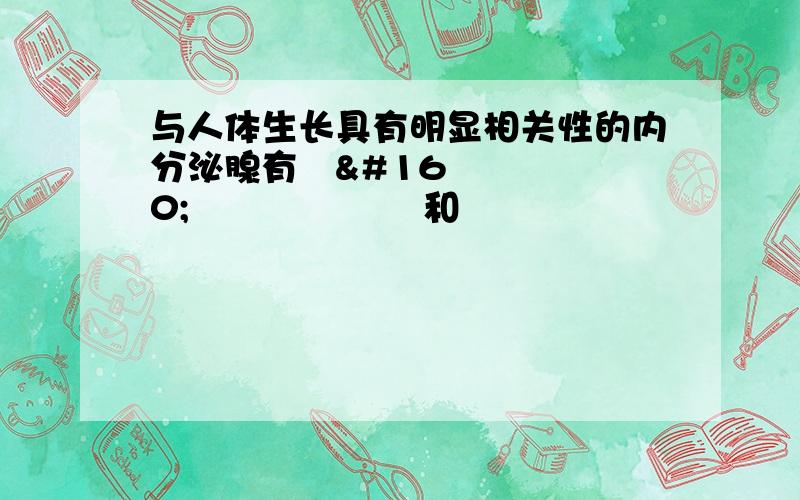 与人体生长具有明显相关性的内分泌腺有 &#160; 和

ABC

Back to School